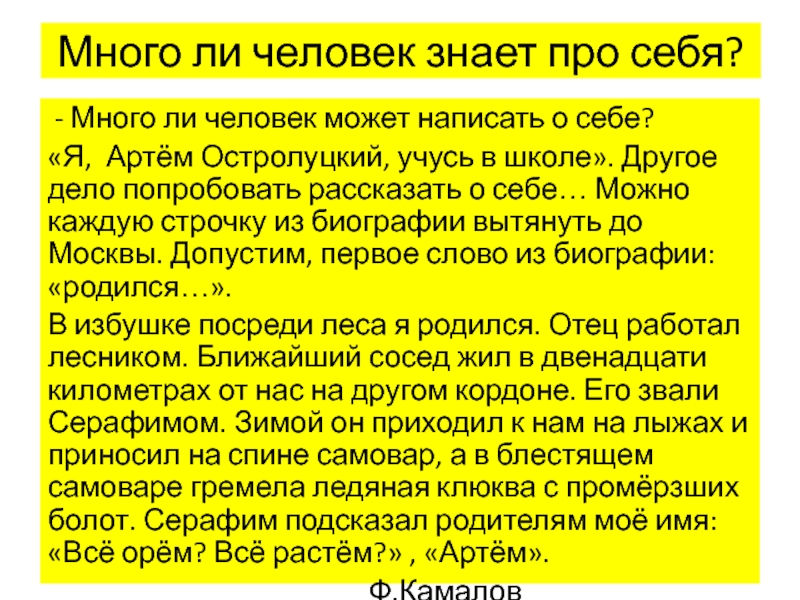 Много ли человек знает про себя?

- Много ли человек может написать о себе?

«Я, Артём Остролуцкий, учусь в школе». Другое дело попробовать рассказать о себе… Можно каждую строчку из биографии вытянуть до Москвы. Допустим, первое слово из биографии: «родился…».

В избушке посреди леса я родился. Отец работал лесником. Ближайший сосед жил в двенадцати километрах от нас на другом кордоне. Его звали Серафимом. Зимой он приходил к нам на лыжах и приносил на спине самовар, а в блестящем самоваре гремела ледяная клюква с промёрзших болот. Серафим подсказал родителям моё имя: «Всё орём? Всё растём?» , «Артём».

Ф.Камалов